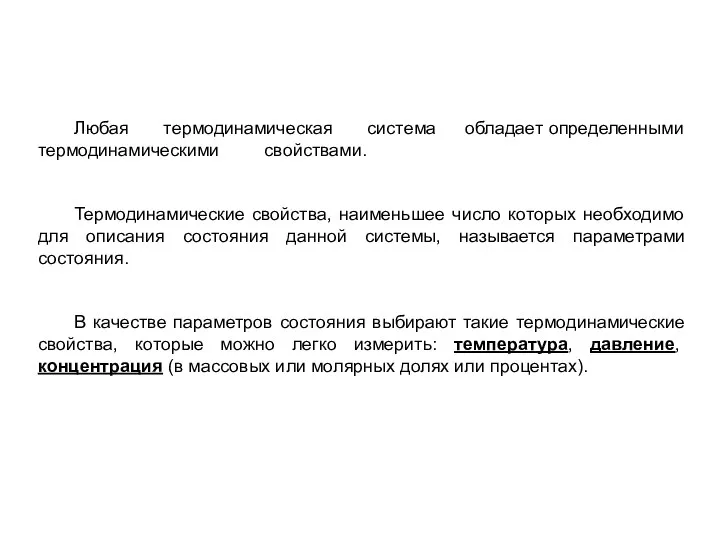 Любая термодинамическая система обладает определенными термодинамическими свойствами.

Термодинамические свойства, наименьшее число которых необходимо для описания состояния данной системы, называется параметрами состояния.

В качестве параметров состояния выбирают такие термодинамические свойства, которые можно легко измерить: температура, давление, концентрация (в массовых или молярных долях или процентах).